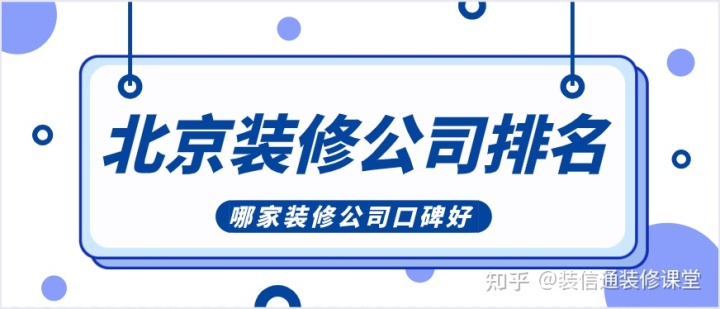 北京装修公司排名

哪家装修公司口碑好

知乎 @装信通装修课堂